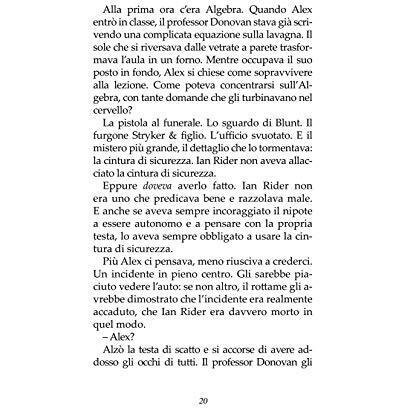 Alla prima ora c'era Algebra. Quando Alex entrò in classe, il professor Donovan stava già scrivendo una complicata equazione sulla lavagna. Il sole che si riversava dalle vetrate a parete trasformava l'aula in un forno. Mentre occupava il suo posto in fondo, Alex si chiese come sopravvivere alla lezione. Come poteva concentrarsi sull'Algebra, con tante domande che gli turbinavano nel cervello?

La pistola al funerale. Lo sguardo di Blunt. Il furgone Stryker & figlio. L'ufficio svuotato. E il mistero più grande, il dettaglio che lo tormentava: la cintura di sicurezza. Ian Rider non aveva allacciato la cintura di sicurezza.

Eppure doveva averlo fatto. Ian Rider non era uno che predicava bene e razzolava male. E anche se aveva sempre incoraggiato il nipote a essere autonomo e a pensare con la propria testa, lo aveva sempre obbligato a usare la cintura di sicurezza.

Più Alex ci pensava, meno riusciva a crederci. Un incidente in pieno centro. Gli sarebbe piaciuto vedere l'auto: se non altro, il rottame gli avrebbe dimostrato che l'incidente era realmente accaduto, che Ian Rider era davvero morto in quel modo.

– Alex?

Alzò la testa di scatto e si accorse di avere addosso gli occhi di tutti. Il professor Donovan gli

20